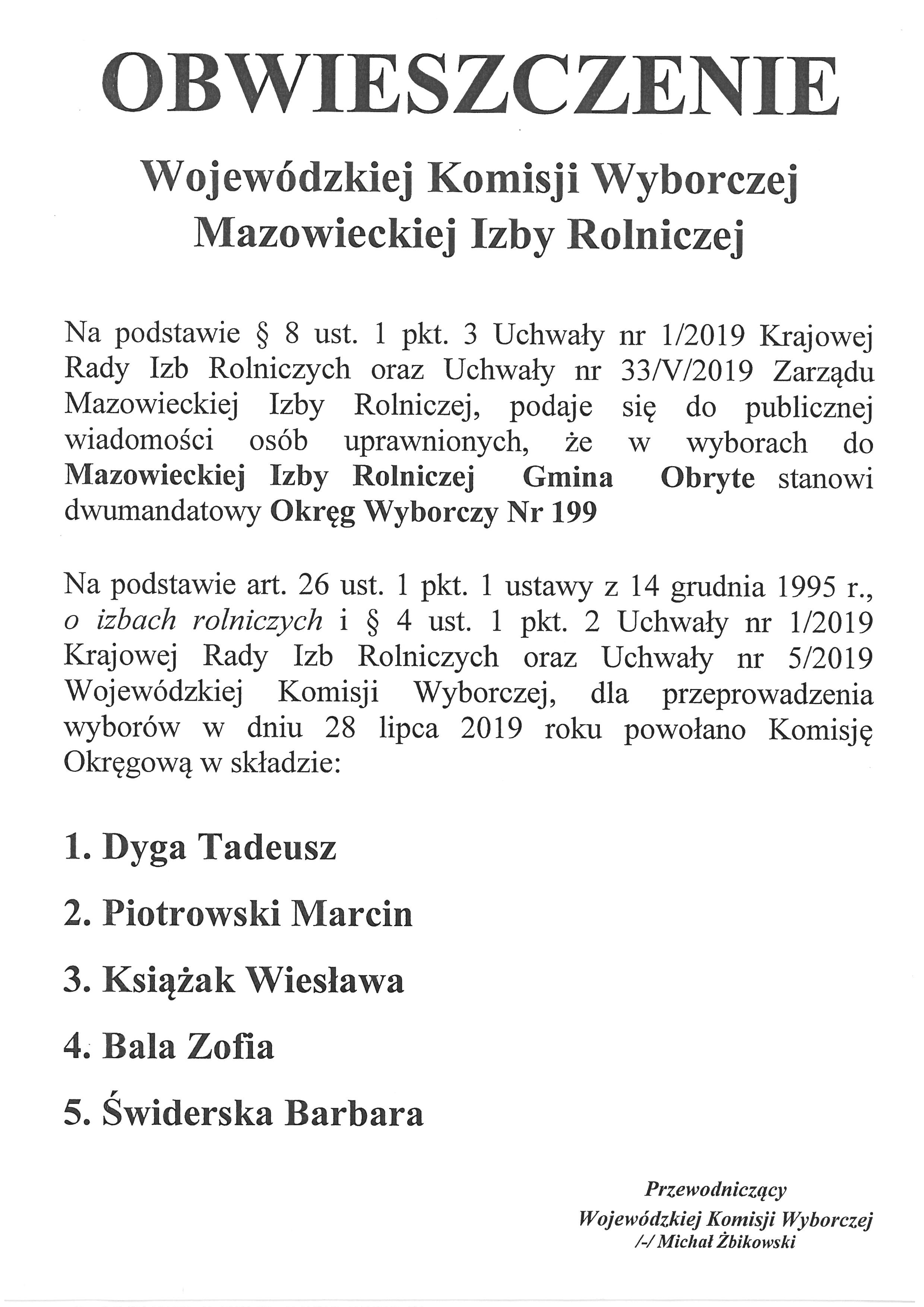 OBWIESZCZENIE

Wojewódzkiej Komisji Wyborczej Mazowieckiej Izby Rolniczej

Na podstawie § 8 ust. 1 pkt. 3 Uchwały nr 1/2019 Krajowej Rady Izb Rolniczych oraz Uchwały nr 33/V/2019 Zarządu Mazowieckiej Izby Rolniczej, podaje się do publicznej wiadomości osób uprawnionych, że w wyborach do Mazowieckiej Izby Rolniczej Gmina Obryte stanowi dwumandatowy Okręg Wyborczy Nr 199

Na podstawie art. 26 ust. 1 pkt. 1 ustawy z 14 grudnia 1995 r., o izbach rolniczych i § 4 ust. 1 pkt. 2 Uchwały nr 1/2019 Krajowej Rady Izb Rolniczych oraz Uchwały nr 5/2019 Wojewódzkiej Komisji Wyborczej, dla przeprowadzenia wyborów w dniu 28 lipca 2019 roku powołano Komisję Okręgową w składzie:

1. Dyga Tadeusz

2. Piotrowski Marcin

3. Książak Wiesława

4. Bala Zofia

5. Świderska Barbara

Przewodniczący
Wojewódzkiej Komisji Wyborczej
/-/ Michał Żbikowski